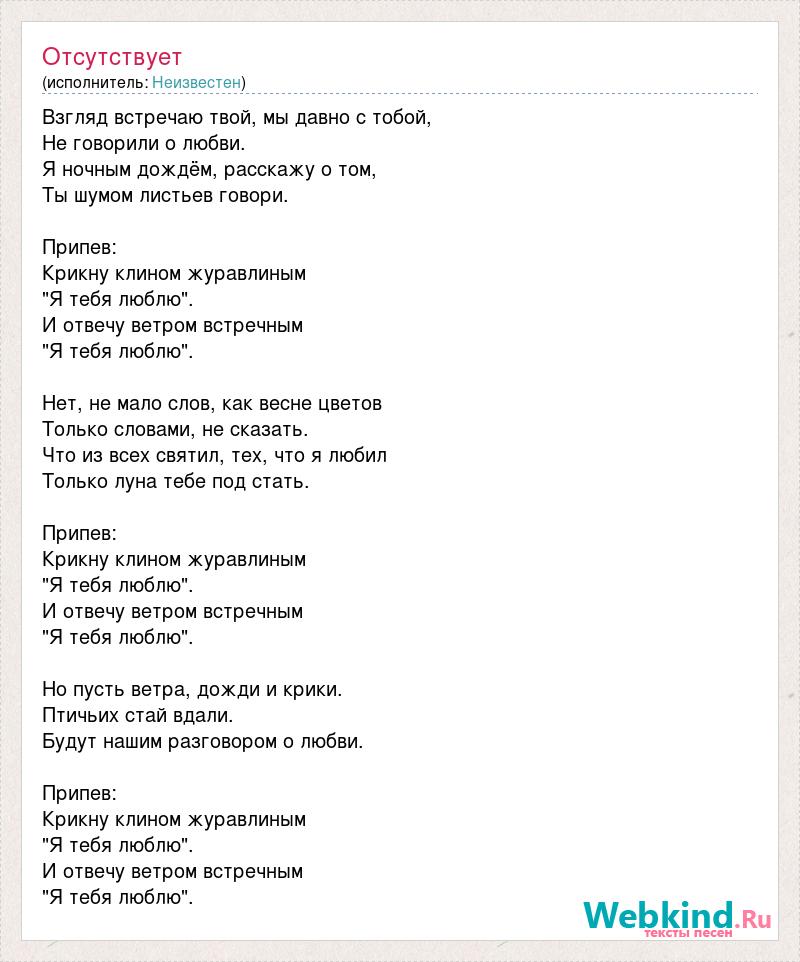 Отсутствует
(исполнитель: Неизвестен)

Взгляд встречаю твой, мы давно с тобой,
Не говорили о любви.
Я ночным дождём, расскажу о том,
Ты шумом листьев говори.

Припев:
Крикну клином журавлиным
"Я тебя люблю".
И отвечу ветром встречным
"Я тебя люблю".

Нет, не мало слов, как весне цветов
Только словами, не сказать.
Что из всех святил, тех, что я любил
Только луна тебе под стать.

Припев:
Крикну клином журавлиным
"Я тебя люблю".
И отвечу ветром встречным
"Я тебя люблю".

Но пусть ветра, дожди и крики.
Птичьих стай вдали.
Будут нашим разговором о любви.

Припев:
Крикну клином журавлиным
"Я тебя люблю".
И отвечу ветром встречным
"Я тебя люблю".

Webkind.Ru
тексты песен